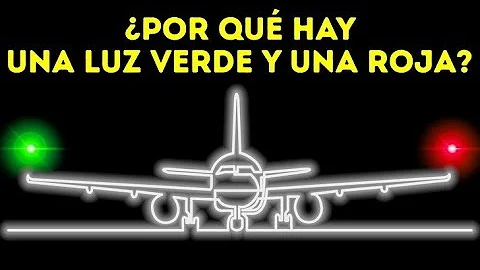 ¿POR QUÉ HAY UNA LUZ VERDE Y UNA ROJA?